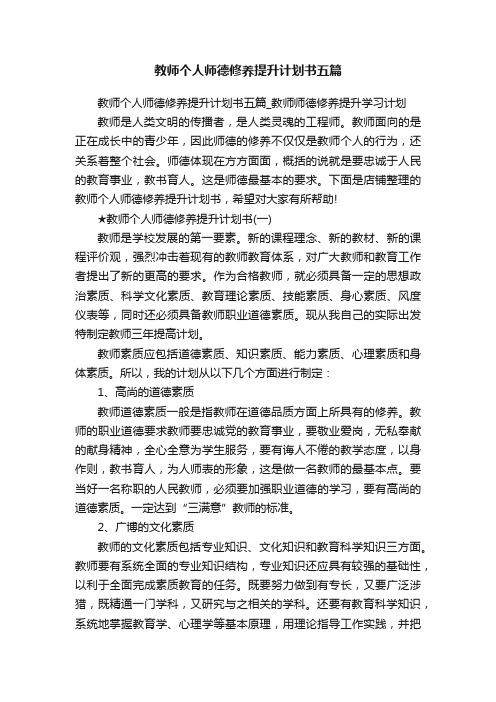 教师个人师德修养提升计划书五篇

教师个人师德修养提升计划书五篇_教师师德修养提升学习计划

教师是人类文明的传播者，是人类灵魂的工程师。教师面向的是正在成长中的青少年，因此师德的修养不仅仅是教师个人的行为，还关系着整个社会。师德体现在方方面面，概括的说就是要忠诚于人民的教育事业，教书育人。这是师德最基本的要求。下面是店铺整理的教师个人师德修养提升计划书，希望对大家有所帮助!

★教师个人师德修养提升计划书(一)

教师是学校发展的第一要素。新的课程理念、新的教材、新的课程评价观，强烈冲击着现有的教师教育体系，对广大教师和教育工作者提出了新的更高的要求。作为合格教师，就必须具备一定的思想政治素质、科学文化素质、教育理论素质、技能素质、身心素质、风度仪表等，同时还必须具备教师职业道德素质。现从我自己的实际出发特制定教师三年提高计划。

教师素质应包括道德素质、知识素质、能力素质、心理素质和身体素质。所以，我的计划从以下几个方面进行制定：

1、高尚的道德素质

教师道德素质一般是指教师在道德品质方面上所具有的修养。教师的职业道德要求教师要忠诚党的教育事业，要敬业爱岗，无私奉献的献身精神，全心全意为学生服务，要有诲人不倦的教学态度，以身作则，教书育人，为人师表的形象，这是做一名教师的最基本点。要当好一名称职的人民教师，必须要加强职业道德的学习，要有高尚的道德素质。一定达到“三满意”教师的标准。

2、广博的文化素质

教师的文化素质包括专业知识、文化知识和教育科学知识三方面。教师要有系统全面的专业知识结构，专业知识还应具有较强的基础性，以利于全面完成素质教育的任务。既要努力做到有专长，又要广泛涉猎，既精通一门学科，又研究与之相关的学科。还要有教育科学知识，系统地掌握教育学、心理学等基本原理，用理论指导工作实践，并把